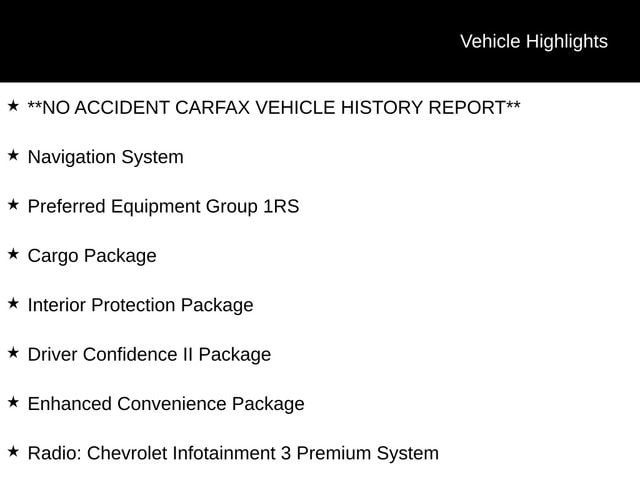 Vehicle Highlights

★ **NO ACCIDENT CARFAX VEHICLE HISTORY REPORT**

★ Navigation System

★ Preferred Equipment Group 1RS

★ Cargo Package

★ Interior Protection Package

★ Driver Confidence II Package

★ Enhanced Convenience Package

★ Radio: Chevrolet Infotainment 3 Premium System